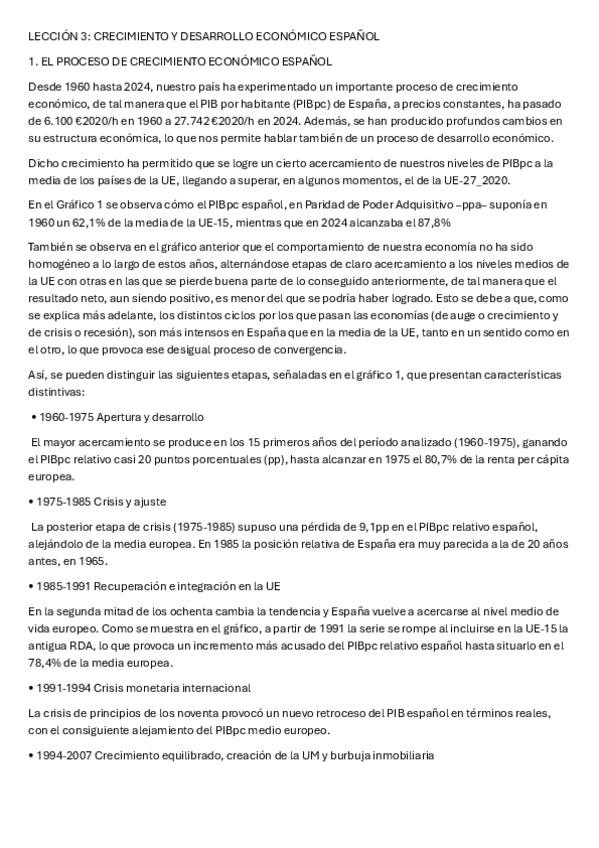 LECCIÓN 3: CRECIMIENTO Y DESARROLLO ECONÓMICO ESPAÑOL

1. EL PROCESO DE CRECIMIENTO ECONÓMICO ESPAÑOL

Desde 1960 hasta 2024, nuestro país ha experimentado un importante proceso de crecimiento económico, de tal manera que el PIB por habitante (PIBpc) de España, a precios constantes, ha pasado de 6.100 €2020/h en 1960 a 27.742 €2020/h en 2024. Además, se han producido profundos cambios en su estructura económica, lo que nos permite hablar también de un proceso de desarrollo económico.

Dicho crecimiento ha permitido que se logre un cierto acercamiento de nuestros niveles de PIBpc a la media de los países de la UE, llegando a superar, en algunos momentos, el de la UE-27_2020.

En el Gráfico 1 se observa cómo el PIBpc español, en Paridad de Poder Adquisitivo –ppa– suponía en 1960 un 62,1% de la media de la UE-15, mientras que en 2024 alcanzaba el 87,8%

También se observa en el gráfico anterior que el comportamiento de nuestra economía no ha sido homogéneo a lo largo de estos años, alternándose etapas de claro acercamiento a los niveles medios de la UE con otras en las que se pierde buena parte de lo conseguido anteriormente, de tal manera que el resultado neto, aun siendo positivo, es menor del que se podría haber logrado. Esto se debe a que, como se explica más adelante, los distintos ciclos por los que pasan las economías (de auge o crecimiento y de crisis o recesión), son más intensos en España que en la media de la UE, tanto en un sentido como en el otro, lo que provoca ese desigual proceso de convergencia.

Así, se pueden distinguir las siguientes etapas, señaladas en el gráfico 1, que presentan características distintivas:

• 1960-1975 Apertura y desarrollo

El mayor acercamiento se produce en los 15 primeros años del período analizado (1960-1975), ganando el PIBpc relativo casi 20 puntos porcentuales (pp), hasta alcanzar en 1975 el 80,7% de la renta per cápita europea.

• 1975-1985 Crisis y ajuste

La posterior etapa de crisis (1975-1985) supuso una pérdida de 9,1pp en el PIBpc relativo español, alejándolo de la media europea. En 1985 la posición relativa de España era muy parecida a la de 20 años antes, en 1965.

• 1985-1991 Recuperación e integración en la UE

En la segunda mitad de los ochenta cambia la tendencia y España vuelve a acercarse al nivel medio de vida europeo. Como se muestra en el gráfico, a partir de 1991 la serie se rompe al incluirse en la UE-15 la antigua RDA, lo que provoca un incremento más acusado del PIBpc relativo español hasta situarlo en el 78,4% de la media europea.

• 1991-1994 Crisis monetaria internacional

La crisis de principios de los noventa provocó un nuevo retroceso del PIB español en términos reales, con el consiguiente alejamiento del PIBpc medio europeo.

• 1994-2007 Crecimiento equilibrado, creación de la UM y burbuja inmobiliaria